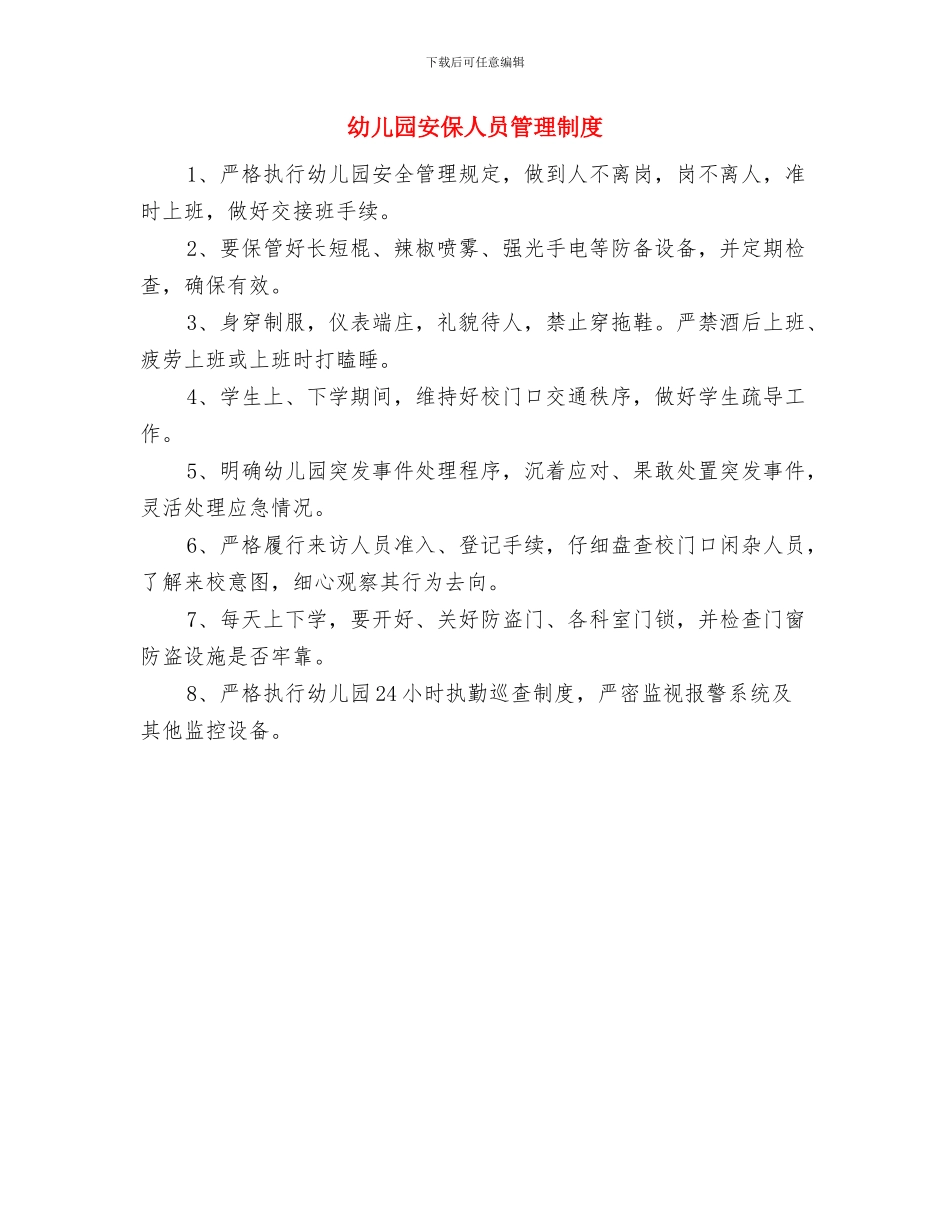 下载后可任意编辑

幼儿园安保人员管理制度

1、严格执行幼儿园安全管理规定，做到人不离岗，岗不离人，准时上班，做好交接班手续。

2、要保管好长短棍、辣椒喷雾、强光手电等防备设备，并定期检查，确保有效。

3、身穿制服，仪表端庄，礼貌待人，禁止穿拖鞋。严禁酒后上班、疲劳上班或上班时打瞌睡。

4、学生上、下学期间，维持好校门口交通秩序，做好学生疏导工作。

5、明确幼儿园突发事件处理程序，沉着应对、果敢处置突发事件，灵活处理应急情况。

6、严格履行来访人员准入、登记手续，仔细盘查校门口闲杂人员，了解来校意图，细心观察其行为去向。

7、每天上下学，要开好、关好防盗门、各科室门锁，并检查门窗防盗设施是否牢靠。

8、严格执行幼儿园24小时执勤巡查制度，严密监视报警系统及其他监控设备。